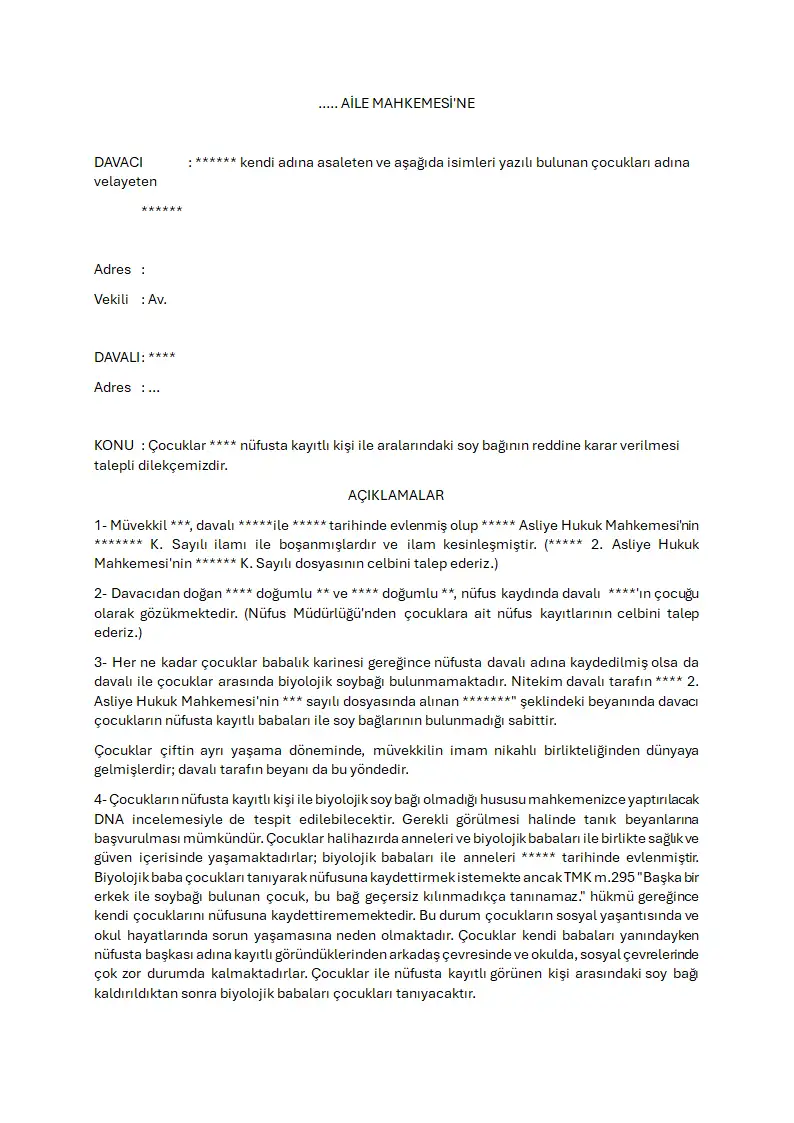 ..... AİLE MAHKEMESİ'NE

DAVACI : ****** kendi adına asaleten ve aşağıda isimleri yazılı bulunan çocukları adına velayeten

******

Adres :

Vekili : Av.

DAVALI: ****

Adres : ...

KONU : Çocuklar **** nüfusta kayıtlı kişi ile aralarındaki soy bağının reddine karar verilmesi talepli dilekçemizdir.

AÇIKLAMALAR

1- Müvekkil ***, davalı *****ile ***** tarihinde evlenmiş olup ***** Asliye Hukuk Mahkemesi'nin ******* K. Sayılı ilamı ile boşanmışlardır ve ilam kesinleşmiştir. (***** 2. Asliye Hukuk Mahkemesi'nin ****** K. Sayılı dosyasının celbini talep ederiz.)

2- Davacıdan doğan **** doğumlu ** ve **** doğumlu **, nüfus kaydında davalı ****'ın çocuğu olarak gözükmektedir. (Nüfus Müdürlüğü'nden çocuklara ait nüfus kayıtlarının celbini talep ederiz.)

3- Her ne kadar çocuklar babalık karinesi gereğince nüfusta davalı adına kaydedilmiş olsa da davalı ile çocuklar arasında biyolojik soybağı bulunmamaktadır. Nitekim davalı tarafın **** 2. Asliye Hukuk Mahkemesi'nin *** sayılı dosyasında alınan *******" şeklindeki beyanında davacı çocukların nüfusta kayıtlı babaları ile soy bağlarının bulunmadığı sabittir.

Çocuklar çiftin ayrı yaşama döneminde, müvekkilin imam nikahlı birlikteliğinden dünyaya gelmişlerdir; davalı tarafın beyanı da bu yöndedir.

4- Çocukların nüfusta kayıtlı kişi ile biyolojik soy bağı olmadığı hususu mahkemenizce yaptırılacak DNA incelemesiyle de tespit edilebilecektir. Gerekli görülmesi halinde tanık beyanlarına başvurulması mümkündür. Çocuklar halihazırda anneleri ve biyolojik babaları ile birlikte sağlık ve güven içerisinde yaşamaktadırlar; biyolojik babaları ile anneleri ***** tarihinde evlenmiştir. Biyolojik baba çocukları tanıyarak nüfusuna kaydettirmek istemekte ancak TMK m.295 "Başka bir erkek ile soybağı bulunan çocuk, bu bağ geçersiz kılınmadıkça tanınamaz." hükmü gereğince kendi çocuklarını nüfusuna kaydettirememektedir. Bu durum çocukların sosyal yaşantısında ve okul hayatlarında sorun yaşamasına neden olmaktadır. Çocuklar kendi babaları yanındayken nüfusta başkası adına kayıtlı göründüklerinden arkadaş çevresinde ve okulda, sosyal çevrelerinde çok zor durumda kalmaktadırlar. Çocuklar ile nüfusta kayıtlı görünen kişi arasındaki soy bağı kaldırıldıktan sonra biyolojik babaları çocukları tanıyacaktır.